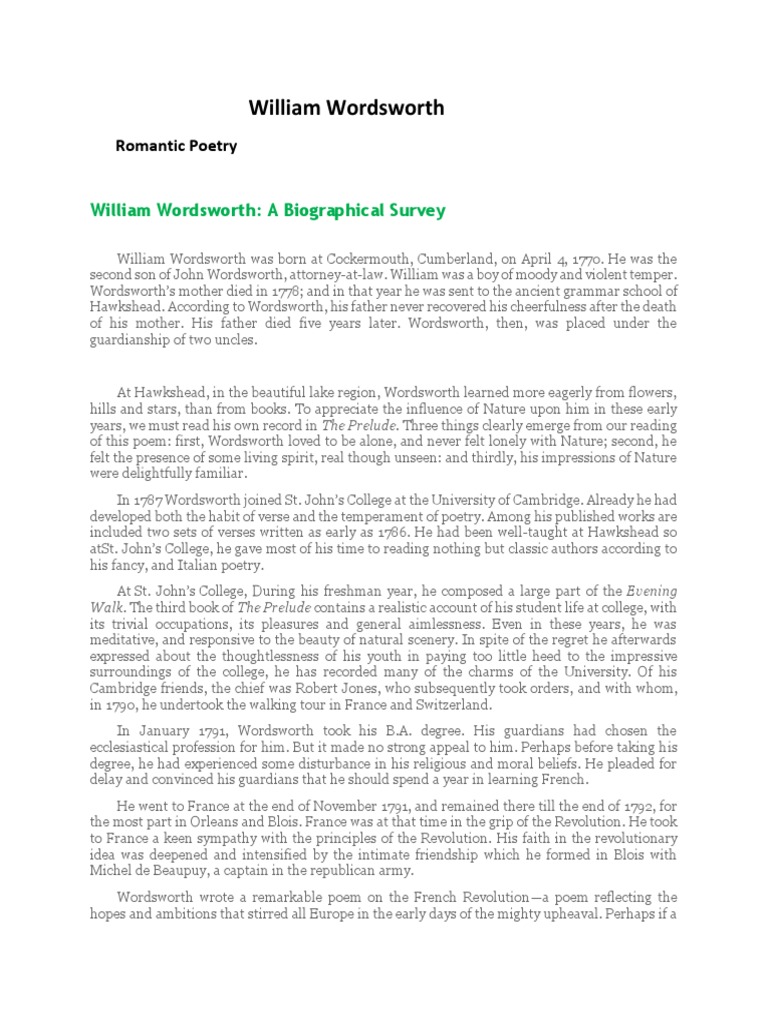 William Wordsworth

Romantic Poetry

William Wordsworth: A Biographical Survey

William Wordsworth was born at Cockermouth, Cumberland, on April 4, 1770. He was the second son of John Wordsworth, attorney-at-law. William was a boy of moody and violent temper. Wordsworth's mother died in 1778; and in that year he was sent to the ancient grammar school of Hawkshead. According to Wordsworth, his father never recovered his cheerfulness after the death of his mother. His father died five years later. Wordsworth, then, was placed under the guardianship of two uncles.

At Hawkshead, in the beautiful lake region, Wordsworth learned more eagerly from flowers, hills and stars, than from books. To appreciate the influence of Nature upon him in these early years, we must read his own record in The Prelude. Three things clearly emerge from our reading of this poem: first, Wordsworth loved to be alone, and never felt lonely with Nature; second, he felt the presence of some living spirit, real though unseen: and thirdly, his impressions of Nature were delightfully familiar.

In 1787 Wordsworth joined St. John's College at the University of Cambridge. Already he had developed both the habit of verse and the temperament of poetry. Among his published works are included two sets of verses written as early as 1786. He had been well-taught at Hawkshead so atSt. John's College, he gave most of his time to reading nothing but classic authors according to his fancy, and Italian poetry.

At St. John's College, During his freshman year, he composed a large part of the Evening Walk. The third book of The Prelude contains a realistic account of his student life at college, with its trivial occupations, its pleasures and general aimlessness. Even in these years, he was meditative, and responsive to the beauty of natural scenery. In spite of the regret he afterwards expressed about the thoughtlessness of his youth in paying too little heed to the impressive surroundings of the college, he has recorded many of the charms of the University. Of his Cambridge friends, the chief was Robert Jones, who subsequently took orders, and with whom, in 1790, he undertook the walking tour in France and Switzerland.

In January 1791, Wordsworth took his B.A. degree. His guardians had chosen the ecclesiastical profession for him. But it made no strong appeal to him. Perhaps before taking his degree, he had experienced some disturbance in his religious and moral beliefs. He pleaded for delay and convinced his guardians that he should spend a year in learning French.

He went to France at the end of November 1791, and remained there till the end of 1792, for the most part in Orleans and Blois. France was at that time in the grip of the Revolution. He took to France a keen sympathy with the principles of the Revolution. His faith in the revolutionary idea was deepened and intensified by the intimate friendship which he formed in Blois with Michel de Beaupuy, a captain in the republican army.

Wordsworth wrote a remarkable poem on the French Revolution—a poem reflecting the hopes and ambitions that stirred all Europe in the early days of the mighty upheaval. Perhaps if a